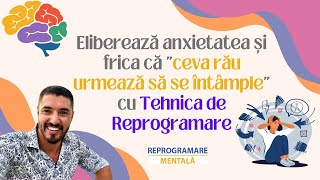 Eliberează anxietatea și frica că "ceva rău urmează să se întâmple" cu Tehnica de Reprogramare

REPROGRAMARE
MENTALĂ